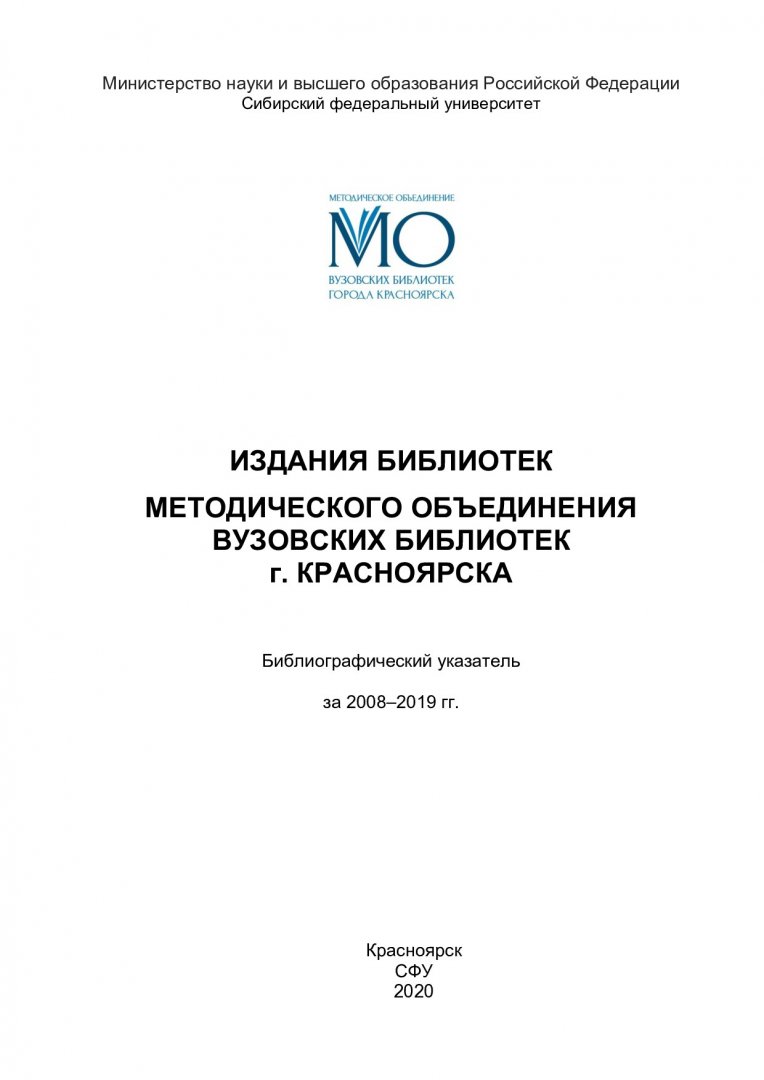 Министерство науки и высшего образования Российской Федерации
Сибирский федеральный университет

МЕТОДИЧЕСКОЕ ОБЪЕДИНЕНИЕ
МО
ВУЗОВСКИХ БИБЛИОТЕК
ГОРОДА КРАСНОЯРСКА

ИЗДАНИЯ БИБЛИОТЕК

МЕТОДИЧЕСКОГО ОБЪЕДИНЕНИЯ ВУЗОВСКИХ БИБЛИОТЕК г. КРАСНОЯРСКА

Библиографический указатель

за 2008–2019 гг.

Красноярск
СФУ
2020